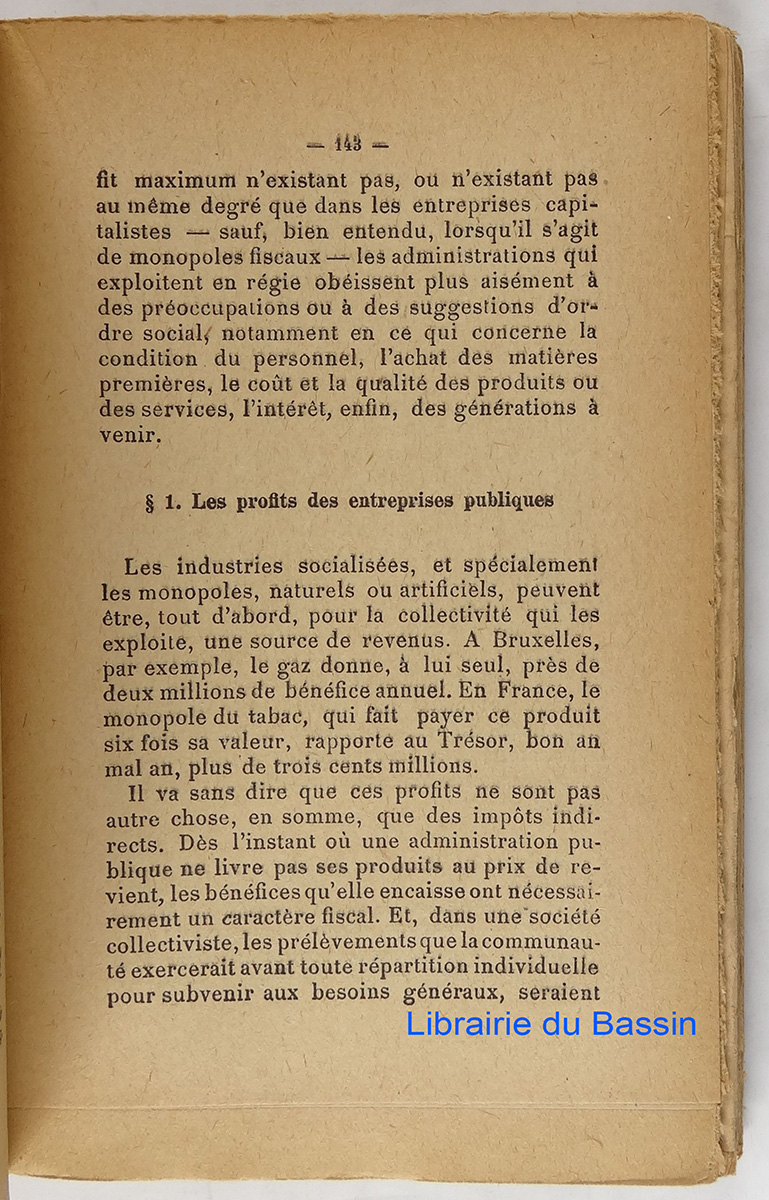 — 143 —

fit maximum n'existant pas, ou n'existant pas au même degré que dans les entreprises capitalistes — sauf, bien entendu, lorsqu'il s'agit de monopoles fiscaux — les administrations qui exploitent en régie obéissent plus aisément à des préoccupations ou à des suggestions d'ordre social, notamment en ce qui concerne la condition du personnel, l'achat des matières premières, le coût et la qualité des produits ou des services, l'intérêt, enfin, des générations à venir.

§ 1. Les profits des entreprises publiques

Les industries socialisées, et spécialement les monopoles, naturels ou artificiels, peuvent être, tout d'abord, pour la collectivité qui les exploite, une source de revenus. A Bruxelles, par exemple, le gaz donne, à lui seul, près de deux millions de bénéfice annuel. En France, le monopole du tabac, qui fait payer ce produit six fois sa valeur, rapporte au Trésor, bon an mal an, plus de trois cents millions.

Il va sans dire que ces profits ne sont pas autre chose, en somme, que des impôts indirects. Dès l'instant où une administration publique ne livre pas ses produits au prix de revient, les bénéfices qu'elle encaisse ont nécessairement un caractère fiscal. Et, dans une société collectiviste, les prélèvements que la communauté exercerait avant toute répartition individuelle pour subvenir aux besoins généraux, seraient

Librairie du Bassin